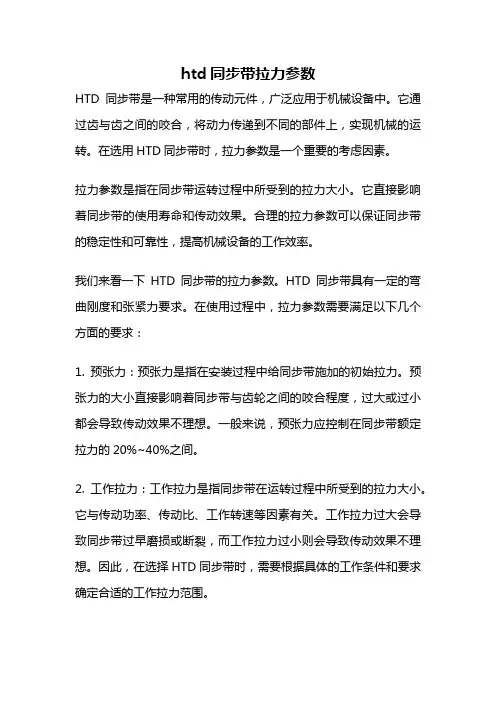 htd 同步带拉力参数

HTD 同步带是一种常用的传动元件，广泛应用于机械设备中。它通过齿与齿之间的咬合，将动力传递到不同的部件上，实现机械的运转。在选用 HTD 同步带时，拉力参数是一个重要的考虑因素。

拉力参数是指在同步带运转过程中所受到的拉力大小。它直接影响着同步带的使用寿命和传动效果。合理的拉力参数可以保证同步带的稳定性和可靠性，提高机械设备的工作效率。

我们来看一下 HTD 同步带的拉力参数。HTD 同步带具有一定的弯曲刚度和张紧力要求。在使用过程中，拉力参数需要满足以下几个方面的要求：

1. 预张力：预张力是指在安装过程中给同步带施加的初始拉力。预张力的大小直接影响着同步带与齿轮之间的咬合程度，过大或过小都会导致传动效果不理想。一般来说，预张力应控制在同步带额定拉力的 20%~40%之间。

2. 工作拉力：工作拉力是指同步带在运转过程中所受到的拉力大小。它与传动功率、传动比、工作转速等因素有关。工作拉力过大会导致同步带过早磨损或断裂，而工作拉力过小则会导致传动效果不理想。因此，在选择 HTD 同步带时，需要根据具体的工作条件和要求确定合适的工作拉力范围。